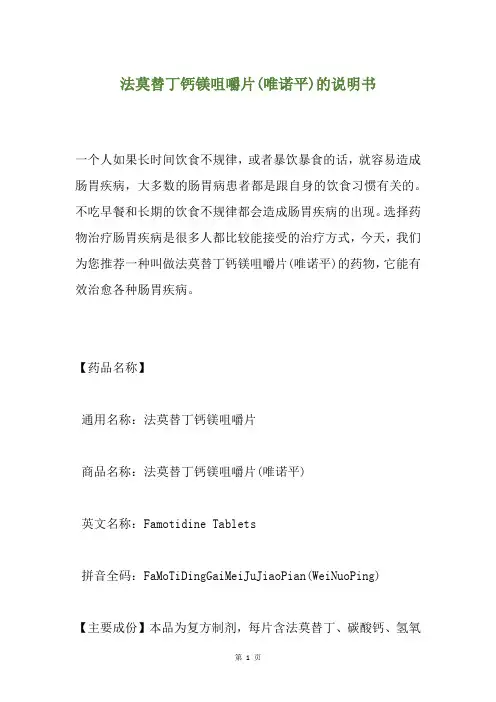 法莫替丁钙镁咀嚼片(唯诺平)的说明书

一个人如果长时间饮食不规律，或者暴饮暴食的话，就容易造成肠胃疾病，大多数的肠胃病患者都是跟自身的饮食习惯有关的。不吃早餐和长期的饮食不规律都会造成肠胃疾病的出现。选择药物治疗肠胃疾病是很多人都比较能接受的治疗方式，今天，我们为您推荐一种叫做法莫替丁钙镁咀嚼片(唯诺平)的药物，它能有效治愈各种肠胃疾病。

【药品名称】

通用名称：法莫替丁钙镁咀嚼片

商品名称：法莫替丁钙镁咀嚼片(唯诺平)

英文名称：Famotidine Tablets

拼音全码：FaMoTiDingGaiMeiJuJiaoPian(WeiNuoPing)

【主要成份】本品为复方制剂，每片含法莫替丁、碳酸钙、氢氧

第 1 页